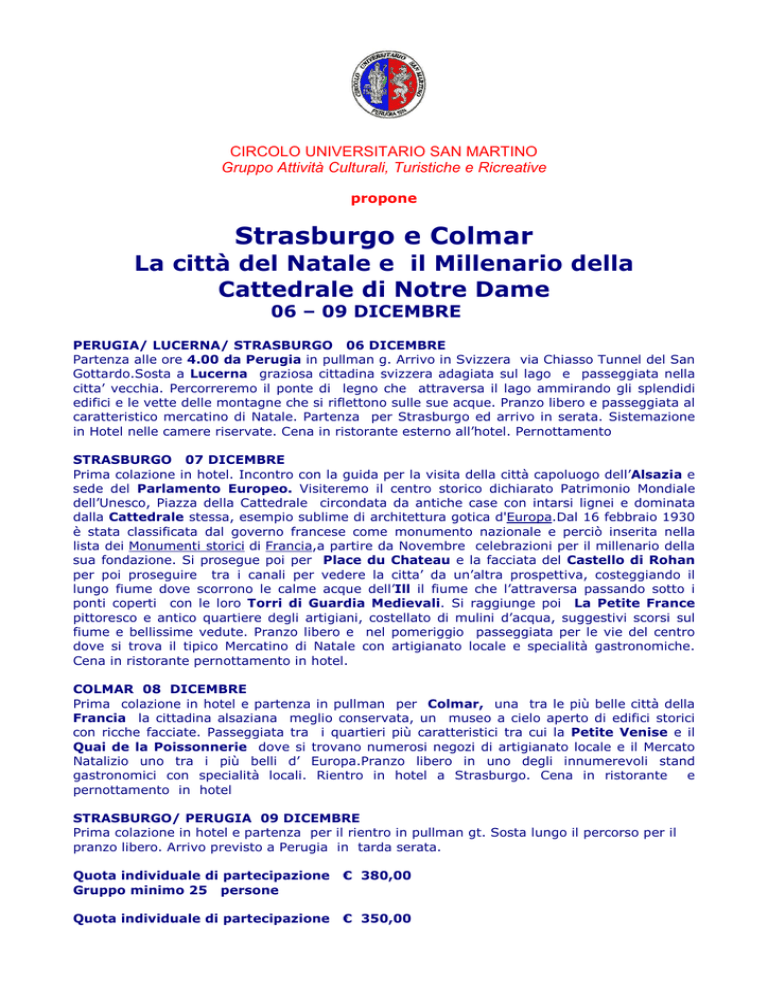 CIRCOLO UNIVERSITARIO SAN MARTINO
Gruppo Attività Culturali, Turistiche e Ricreative

propone

Strasburgo e Colmar
La città del Natale e il Millenario della Cattedrale di Notre Dame
06 – 09 DICEMBRE

PERUGIA/ LUCERNA/ STRASBURGO 06 DICEMBRE
Partenza alle ore 4.00 da Perugia in pullman g. Arrivo in Svizzera via Chiasso Tunnel del San Gottardo.Sosta a Lucerna graziosa cittadina svizzera adagiata sul lago e passeggiata nella citta' vecchia. Percorreremo il ponte di legno che attraversa il lago ammirando gli splendidi edifici e le vette delle montagne che si riflettono sulle sue acque. Pranzo libero e passeggiata al caratteristico mercatino di Natale. Partenza per Strasburgo ed arrivo in serata. Sistemazione in Hotel nelle camere riservate. Cena in ristorante esterno all'hotel. Pernottamento

STRASBURGO 07 DICEMBRE
Prima colazione in hotel. Incontro con la guida per la visita della città capoluogo dell'Alsazia e sede del Parlamento Europeo. Visiteremo il centro storico dichiarato Patrimonio Mondiale dell'Unesco, Piazza della Cattedrale circondata da antiche case con intarsi lignei e dominata dalla Cattedrale stessa, esempio sublime di architettura gotica d'Europa.Dal 16 febbraio 1930 è stata classificata dal governo francese come monumento nazionale e perciò inserita nella lista dei Monumenti storici di Francia,a partire da Novembre celebrazioni per il millenario della sua fondazione. Si prosegue poi per Place du Chateau e la facciata del Castello di Rohan per poi proseguire tra i canali per vedere la citta' da un'altra prospettiva, costeggiando il lungo fiume dove scorrono le calme acque dell'Ill il fiume che l'attraversa passando sotto i ponti coperti con le loro Torri di Guardia Medievali. Si raggiunge poi La Petite France pittoresco e antico quartiere degli artigiani, costellato di mulini d'acqua, suggestivi scorsi sul fiume e bellissime vedute. Pranzo libero e nel pomeriggio passeggiata per le vie del centro dove si trova il tipico Mercatino di Natale con artigianato locale e specialità gastronomiche. Cena in ristorante pernottamento in hotel.

COLMAR 08 DICEMBRE
Prima colazione in hotel e partenza in pullman per Colmar, una tra le più belle città della Francia la cittadina alsaziana meglio conservata, un museo a cielo aperto di edifici storici con ricche facciate. Passeggiata tra i quartieri più caratteristici tra cui la Petite Venise e il Quai de la Poissonnerie dove si trovano numerosi negozi di artigianato locale e il Mercato Natalizio uno tra i più belli d' Europa.Pranzo libero in uno degli innumerevoli stand gastronomici con specialità locali. Rientro in hotel a Strasburgo. Cena in ristorante e pernottamento in hotel

STRASBURGO/ PERUGIA 09 DICEMBRE
Prima colazione in hotel e partenza per il rientro in pullman gt. Sosta lungo il percorso per il pranzo libero. Arrivo previsto a Perugia in tarda serata.

Quota individuale di partecipazione € 380,00
Gruppo minimo 25 persone

Quota individuale di partecipazione € 350,00